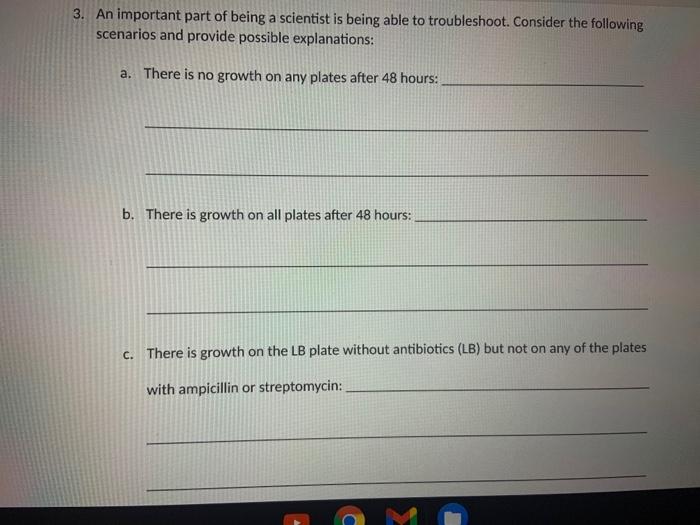 3. An important part of being a scientist is being able to troubleshoot. Consider the following scenarios and provide possible explanations:

a. There is no growth on any plates after 48 hours: ____

____

____

b. There is growth on all plates after 48 hours: ____

____

____

c. There is growth on the LB plate without antibiotics (LB) but not on any of the plates with ampicillin or streptomycin: ____

____

____